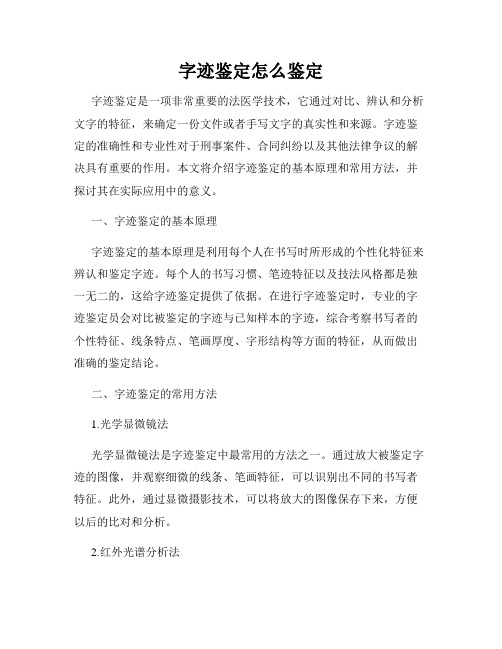 字迹鉴定怎么鉴定

字迹鉴定是一项非常重要的法医学技术，它通过对比、辨认和分析文字的特征，来确定一份文件或者手写文字的真实性和来源。字迹鉴定的准确性和专业性对于刑事案件、合同纠纷以及其他法律争议的解决具有重要的作用。本文将介绍字迹鉴定的基本原理和常用方法，并探讨其在实际应用中的意义。

一、字迹鉴定的基本原理

字迹鉴定的基本原理是利用每个人在书写时所形成的个性化特征来辨认和鉴定字迹。每个人的书写习惯、笔迹特征以及技法风格都是独一无二的，这给字迹鉴定提供了依据。在进行字迹鉴定时，专业的字迹鉴定员会对比被鉴定的字迹与已知样本的字迹，综合考察书写者的个性特征、线条特点、笔画厚度、字形结构等方面的特征，从而做出准确的鉴定结论。

二、字迹鉴定的常用方法

1.光学显微镜法

光学显微镜法是字迹鉴定中最常用的方法之一。通过放大被鉴定字迹的图像，并观察细微的线条、笔画特征，可以识别出不同的书写者特征。此外，通过显微摄影技术，可以将放大的图像保存下来，方便以后的比对和分析。

2.红外光谱分析法